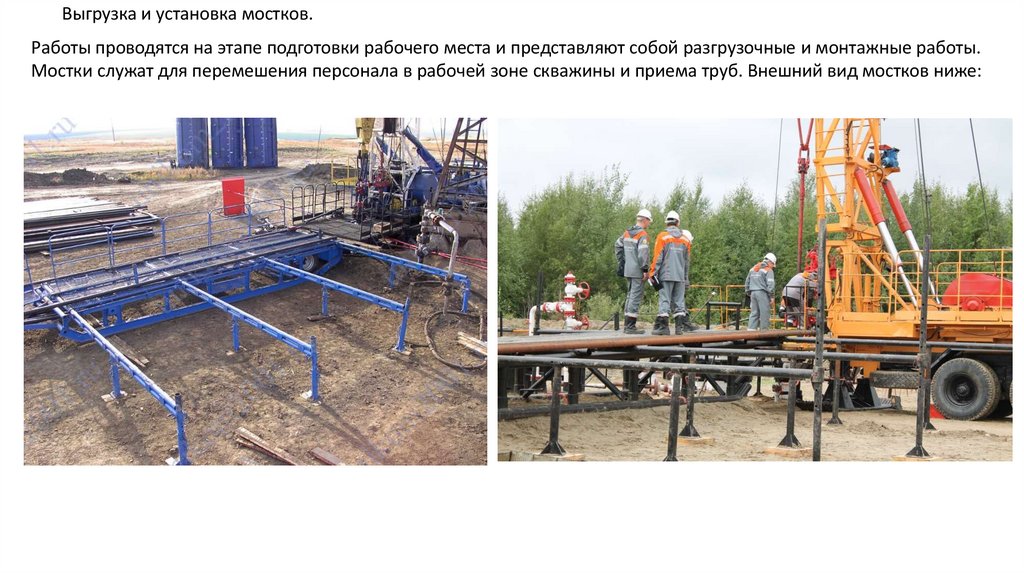 Выгрузка и установка мостков.

Работы проводятся на этапе подготовки рабочего места и представляют собой разгрузочные и монтажные работы. Мостки служат для перемешения персонала в рабочей зоне скважины и приема труб. Внешний вид мостков ниже: